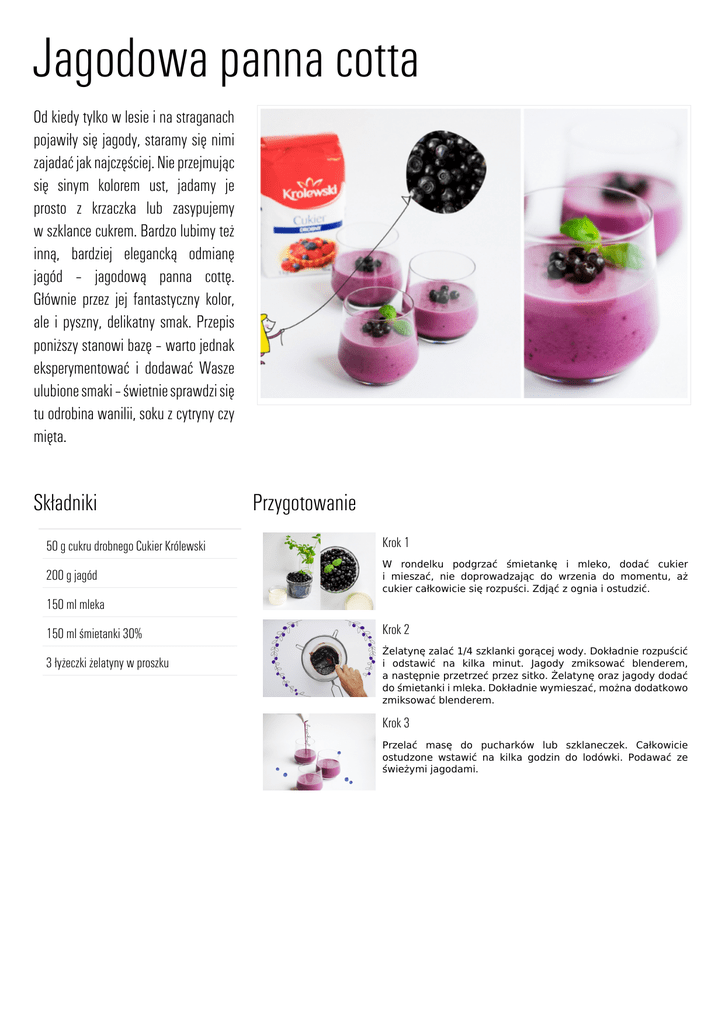 Jagodowa panna cotta

Od kiedy tylko w lesie i na straganach pojawiły się jagody, staramy się nimi zajadać jak najczęściej. Nie przejmując się sinym kolorem ust, jadamy je prosto z krzaczka lub zasypujemy w szklance cukrem. Bardzo lubimy też inną, bardziej elegancką odmianę jagód – jagodową panna cottę. Głównie przez jej fantastyczny kolor, ale i pyszny, delikatny smak. Przepis poniższy stanowi bazę – warto jednak eksperymentować i dodawać Wasze ulubione smaki – świetnie sprawdzi się tu odrobina wanilii, soku z cytryny czy mięta.

Królewski
Cukier
DROBNY

Składniki

50 g cukru drobnego Cukier Królewski

200 g jagód

150 ml mleka

150 ml śmietanki 30%

3 łyżeczki żelatyny w proszku

Przygotowanie

Krok 1

W rondelku podgrzać śmietankę i mleko, dodać cukier i mieszać, nie doprowadzając do wrzenia do momentu, aż cukier całkowicie się rozpuści. Zdjąć z ognia i ostudzić.

Krok 2

Żelatynę zalać 1/4 szklanki gorącej wody. Dokładnie rozpuścić i odstawić na kilka minut. Jagody zmiksować blenderem, a następnie przetrzeć przez sitko. Żelatynę oraz jagody dodać do śmietanki i mleka. Dokładnie wymieszać, można dodatkowo zmiksować blenderem.

Krok 3

Przelać masę do pucharków lub szklaneczek. Całkowicie ostudzone wstawić na kilka godzin do lodówki. Podawać ze świeżymi jagodami.